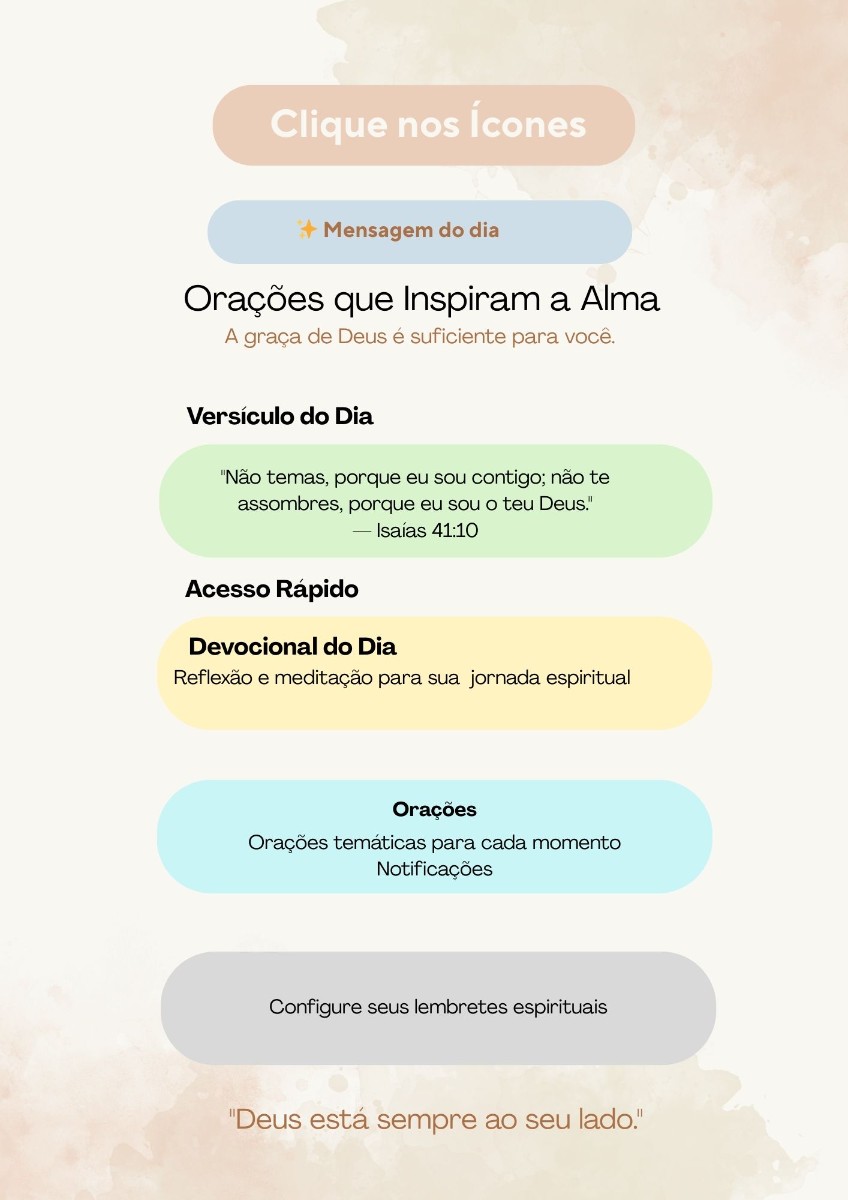 Clique nos Ícones

✨ Mensagem do dia

Orações que Inspiram a Alma

A graça de Deus é suficiente para você.

Versículo do Dia

"Não temas, porque eu sou contigo; não te assombres, porque eu sou o teu Deus."
— Isaías 41:10

Acesso Rápido

Devocional do Dia

Reflexão e meditação para sua jornada espiritual

Orações

Orações temáticas para cada momento
Notificações

Configure seus lembretes espirituais

"Deus está sempre ao seu lado."